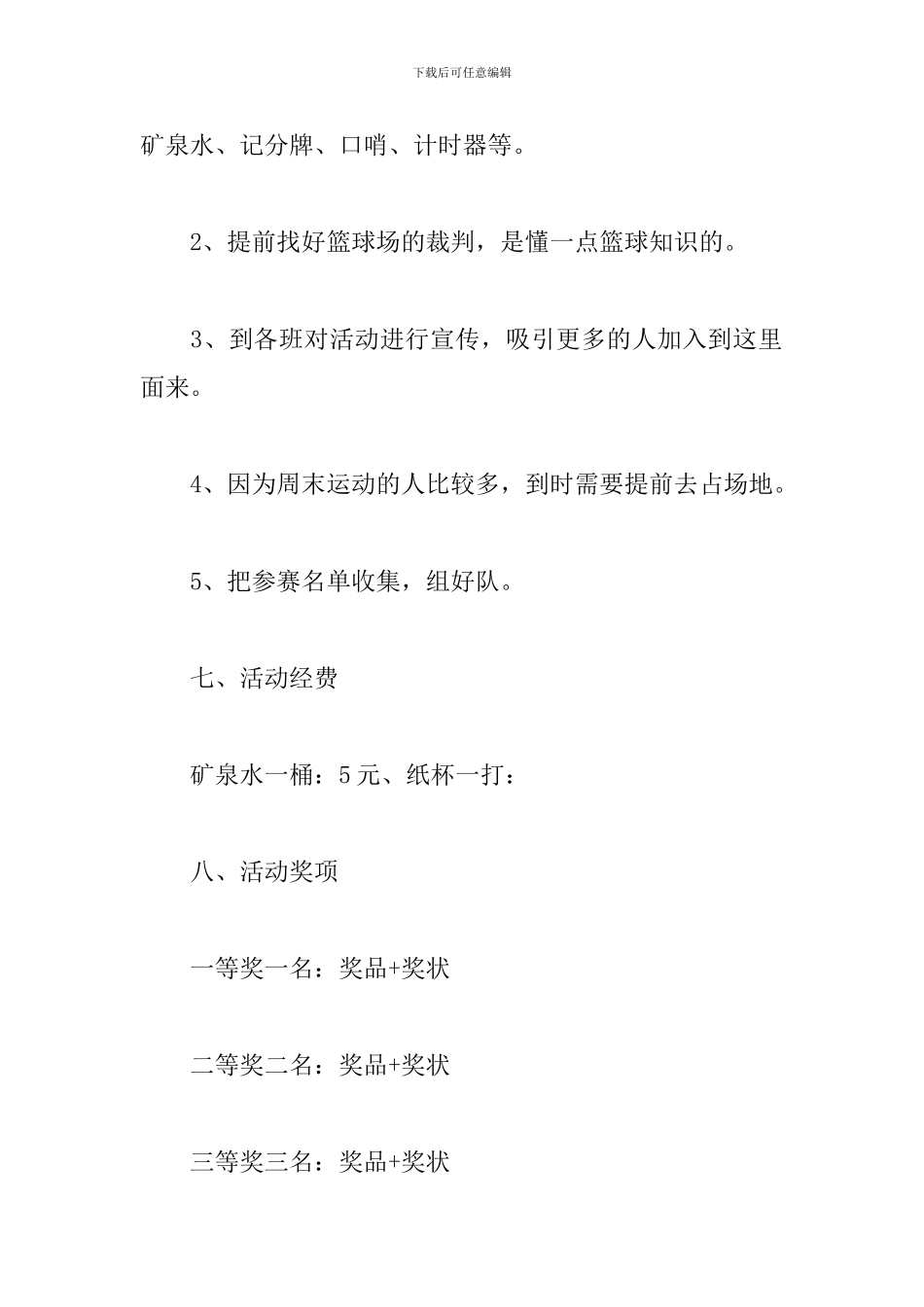 下载后可任意编辑

矿泉水、记分牌、口哨、计时器等。

2、提前找好篮球场的裁判，是懂一点篮球知识的。

3、到各班对活动进行宣传，吸引更多的人加入到这里面来。

4、因为周末运动的人比较多，到时需要提前去占场地。

5、把参赛名单收集，组好队。

七、活动经费

矿泉水一桶：5元、纸杯一打：

八、活动奖项

一等奖一名：奖品+奖状

二等奖二名：奖品+奖状

三等奖三名：奖品+奖状